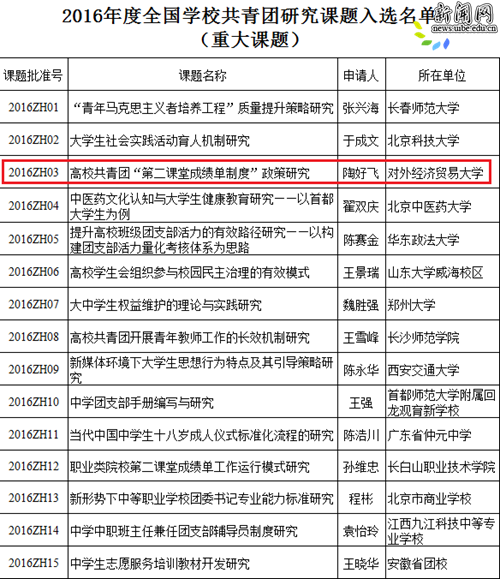 2016年度全国学校共青团研究课题入选名单
（重大课题）

新闻网
news.uibe.edu.cn

| 课题批准号 | 课题名称 | 申请人 | 所在单位 |
|---|---|---|---|
| 2016ZH01 | “青年马克思主义者培养工程”质量提升策略研究 | 张兴海 | 长春师范大学 |
| 2016ZH02 | 大学生社会实践活动育人机制研究 | 于成文 | 北京科技大学 |
| 2016ZH03 | 高校共青团“第二课堂成绩单制度”政策研究 | 陶好飞 | 对外经济贸易大学 |
| 2016ZH04 | 中医药文化认知与大学生健康教育研究——以首都大学生为例 | 翟双庆 | 北京中医药大学 |
| 2016ZH05 | 提升高校班级团支部活力的有效路径研究——以构建团支部活力量化考核体系为思路 | 陈赛金 | 华东政法大学 |
| 2016ZH06 | 高校学生会组织参与校园民主治理的有效模式 | 王景瑞 | 山东大学威海校区 |
| 2016ZH07 | 大中学生权益维护的理论与实践研究 | 魏胜强 | 郑州大学 |
| 2016ZH08 | 高校共青团开展青年教师工作的长效机制研究 | 王雪峰 | 长沙师范学院 |
| 2016ZH09 | 新媒体环境下大学生思想行为特点及其引导策略研究 | 陈永华 | 西安交通大学 |
| 2016ZH10 | 中学团支部手册编写与研究 | 王强 | 首都师范大学附属回龙观育新学校 |
| 2016ZH11 | 当代中国中学生十八岁成人仪式标准化流程的研究 | 陈浩川 | 广东省仲元中学 |
| 2016ZH12 | 职业类院校第二课堂成绩单工作运行模式研究 | 孙维忠 | 长白山职业技术学院 |
| 2016ZH13 | 新形势下中等职业学校团委书记专业能力标准研究 | 程彬 | 北京市商业学校 |
| 2016ZH14 | 中学中职班主任兼任团支部辅导员制度研究 | 袁怡玲 | 江西九江科技中等专业学校 |
| 2016ZH15 | 中学生志愿服务培训教材开发研究 | 王晓华 | 安徽省团校 |